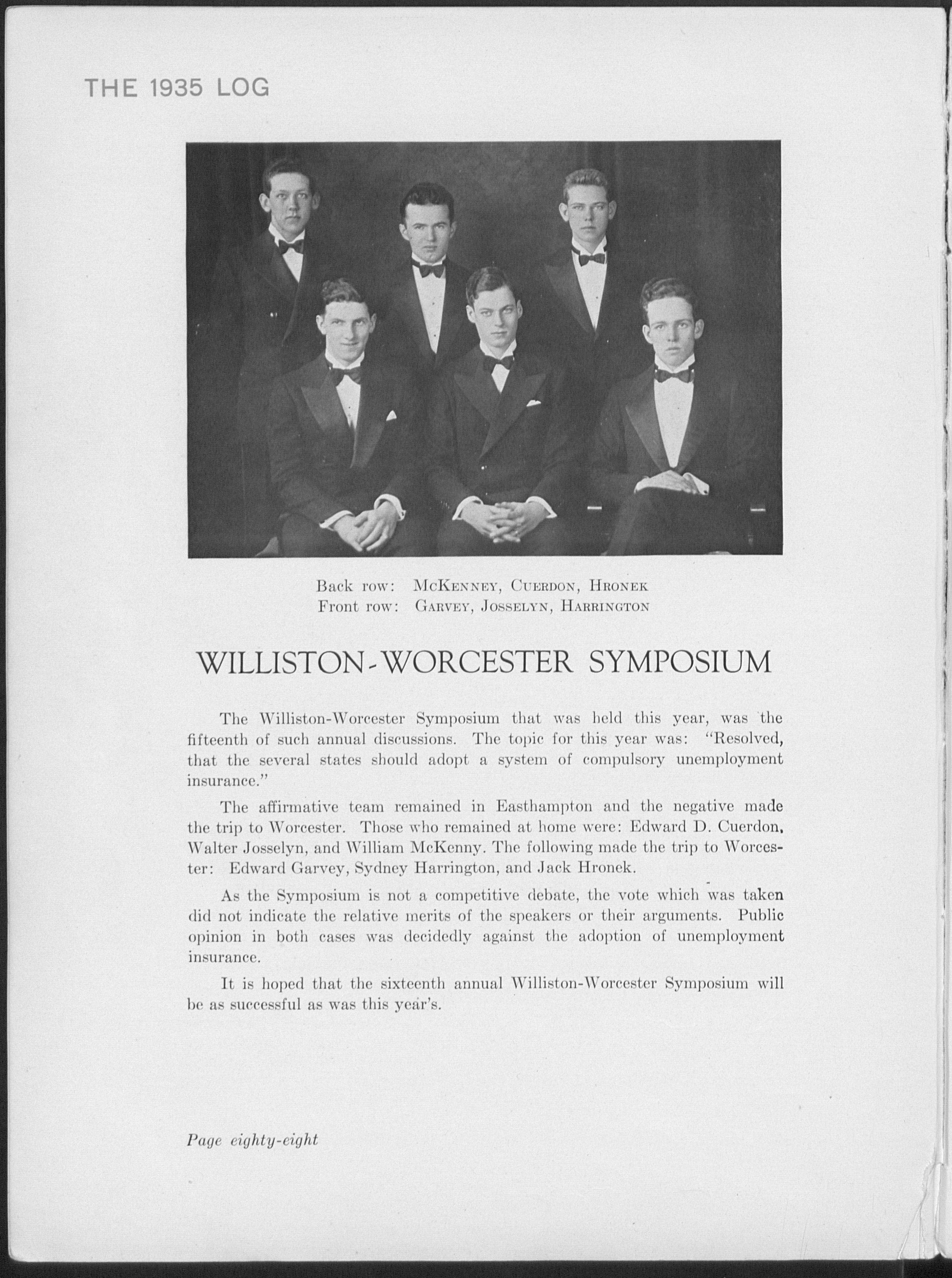 THE 1935 LOG

Back row: McKenney, Cuerdon, Hronek
Front row: Garvey, Josselyn, Harrington

WILLISTON-WORCESTER SYMPOSIUM

The Williston-Worcester Symposium that was held this year, was the fifteenth of such annual discussions. The topic for this year was: "Resolved, that the several states should adopt a system of compulsory unemployment insurance."

The affirmative team remained in Easthampton and the negative made the trip to Worcester. Those who remained at home were: Edward D. Cuerdon, Walter Josselyn, and William McKenny. The following made the trip to Worcester: Edward Garvey, Sydney Harrington, and Jack Hronek.

As the Symposium is not a competitive debate, the vote which was taken did not indicate the relative merits of the speakers or their arguments. Public opinion in both cases was decidedly against the adoption of unemployment insurance.

It is hoped that the sixteenth annual Williston-Worcester Symposium will be as successful as was this year's.

Page eighty-eight